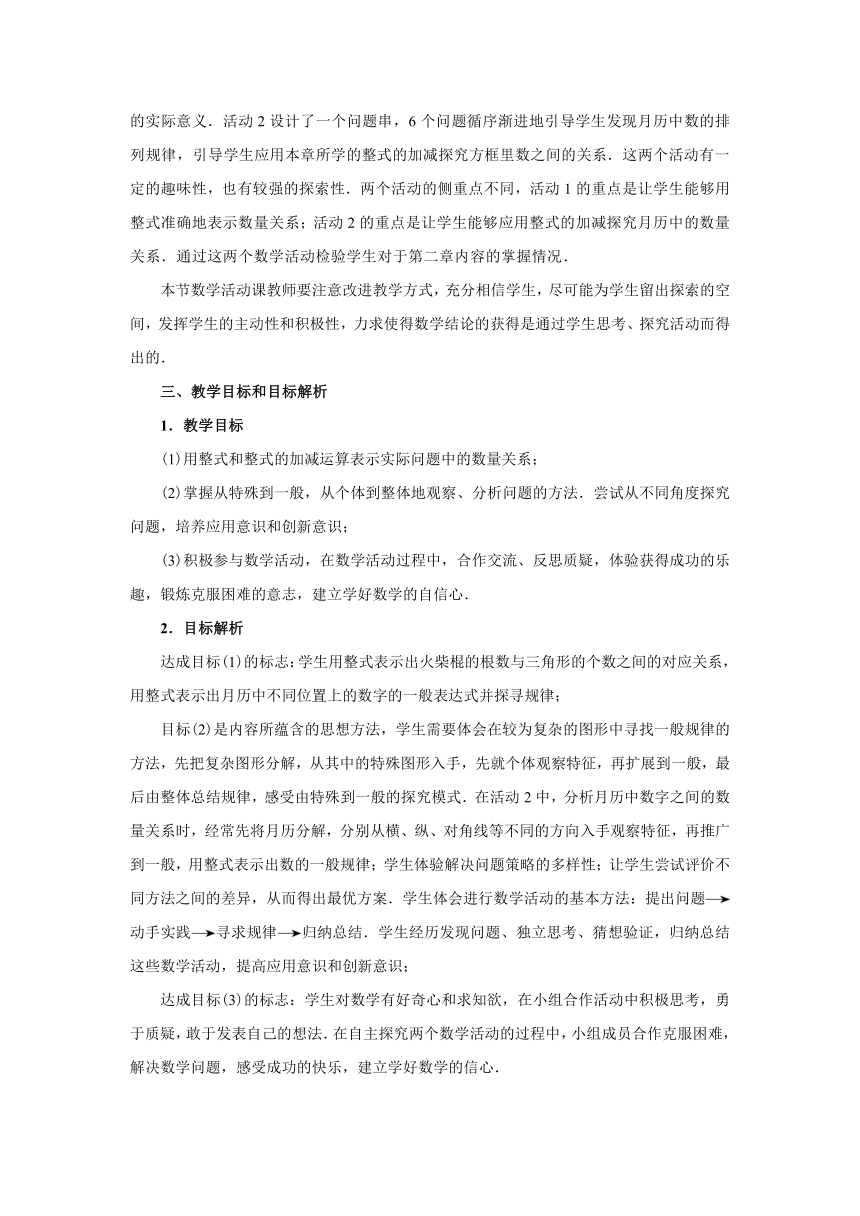 的实际意义．活动 2 设计了一个问题串，6 个问题循序渐进地引导学生发现月历中数的排列规律，引导学生应用本章所学的整式的加减探究方框里数之间的关系．这两个活动有一定的趣味性，也有较强的探索性．两个活动的侧重点不同，活动 1 的重点是让学生能够用整式准确地表示数量关系；活动 2 的重点是让学生能够应用整式的加减探究月历中的数量关系．通过这两个数学活动检验学生对于第二章内容的掌握情况．

本节数学活动课教师要注意改进教学方式，充分相信学生，尽可能为学生留出探索的空间，发挥学生的主动性和积极性，力求使得数学结论的获得是通过学生思考、探究活动而得出的．

三、教学目标和目标解析

1．教学目标

(1)用整式和整式的加减运算表示实际问题中的数量关系；

(2)掌握从特殊到一般，从个体到整体地观察、分析问题的方法．尝试从不同角度探究问题，培养应用意识和创新意识；

(3)积极参与数学活动，在数学活动过程中，合作交流、反思质疑，体验获得成功的乐趣，锻炼克服困难的意志，建立学好数学的自信心．

2．目标解析

达成目标(1)的标志：学生用整式表示出火柴棍的根数与三角形的个数之间的对应关系，用整式表示出月历中不同位置上的数字的一般表达式并探寻规律；

目标(2)是内容所蕴含的思想方法，学生需要体会在较为复杂的图形中寻找一般规律的方法，先把复杂图形分解，从其中的特殊图形入手，先就个体观察特征，再扩展到一般，最后由整体总结规律，感受由特殊到一般的探究模式．在活动 2 中，分析月历中数字之间的数量关系时，经常先将月历分解，分别从横、纵、对角线等不同的方向入手观察特征，再推广到一般，用整式表示出数的一般规律；学生体验解决问题策略的多样性；让学生尝试评价不同方法之间的差异，从而得出最优方案．学生体会进行数学活动的基本方法：提出问题→动手实践→寻求规律→归纳总结．学生经历发现问题、独立思考、猜想验证，归纳总结这些数学活动，提高应用意识和创新意识；

达成目标(3)的标志：学生对数学有好奇心和求知欲，在小组合作活动中积极思考，勇于质疑，敢于发表自己的想法．在自主探究两个数学活动的过程中，小组成员合作克服困难，解决数学问题，感受成功的快乐，建立学好数学的信心．